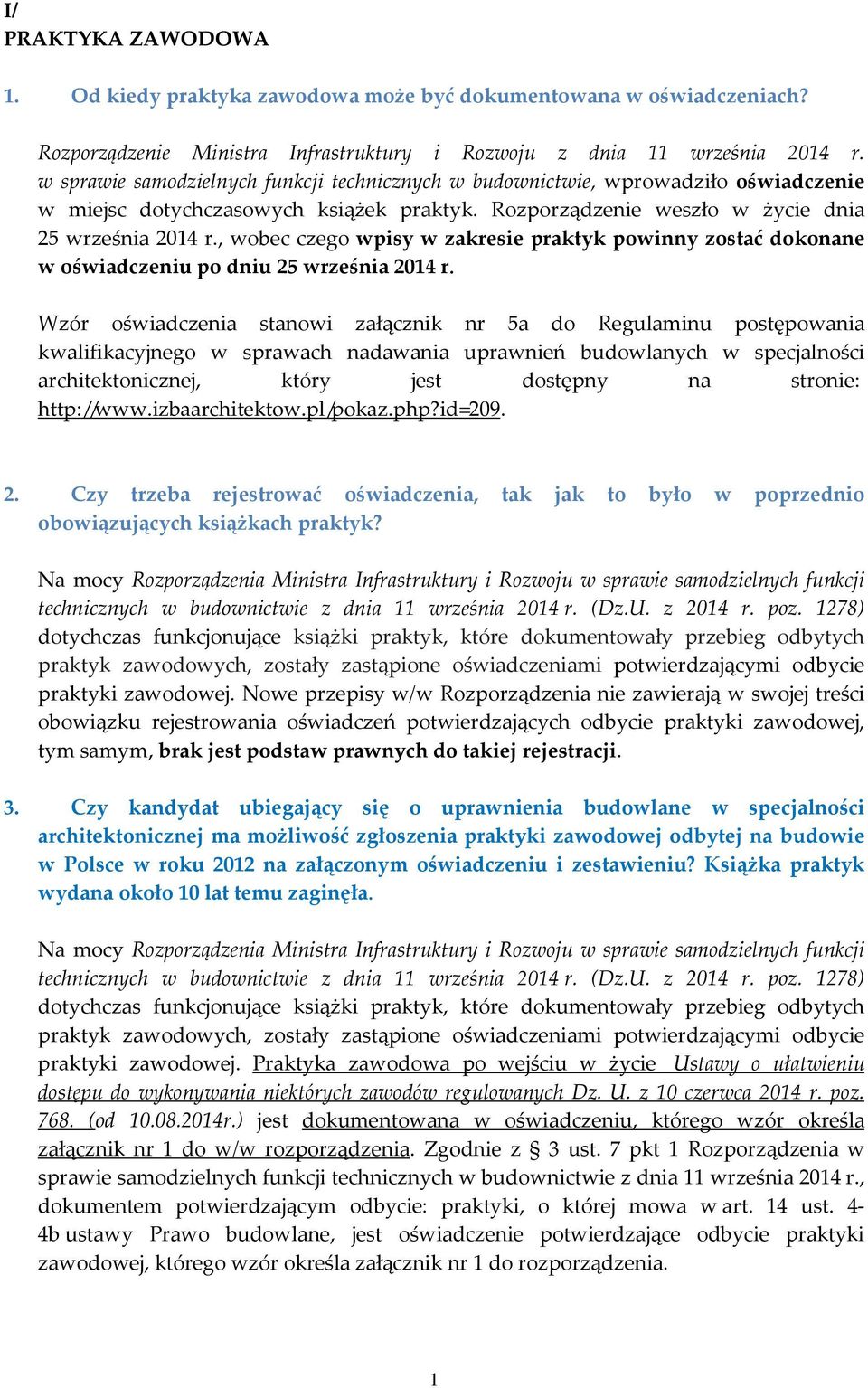 I/
PRAKTYKA ZAWODOWA

1. Od kiedy praktyka zawodowa może być dokumentowana w oświadczeniach?

Rozporządzenie Ministra Infrastruktury i Rozwoju z dnia 11 września 2014 r. w sprawie samodzielnych funkcji technicznych w budownictwie, wprowadziło oświadczenie w miejsc dotychczasowych książek praktyk. Rozporządzenie weszło w życie dnia 25 września 2014 r., wobec czego wpisy w zakresie praktyk powinny zostać dokonane w oświadczeniu po dniu 25 września 2014 r.

Wzór oświadczenia stanowi załącznik nr 5a do Regulaminu postępowania kwalifikacyjnego w sprawach nadawania uprawnień budowlanych w specjalności architektonicznej, który jest dostępny na stronie: http://www.izbaarchitektow.pl/pokaz.php?id=209.

2. Czy trzeba rejestrować oświadczenia, tak jak to było w poprzednio obowiązujących książkach praktyk?

Na mocy Rozporządzenia Ministra Infrastruktury i Rozwoju w sprawie samodzielnych funkcji technicznych w budownictwie z dnia 11 września 2014 r. (Dz.U. z 2014 r. poz. 1278) dotychczas funkcjonujące książki praktyk, które dokumentowały przebieg odbytych praktyk zawodowych, zostały zastąpione oświadczeniami potwierdzającymi odbycie praktyki zawodowej. Nowe przepisy w/w Rozporządzenia nie zawierają w swojej treści obowiązku rejestrowania oświadczeń potwierdzających odbycie praktyki zawodowej, tym samym, brak jest podstaw prawnych do takiej rejestracji.

3. Czy kandydat ubiegający się o uprawnienia budowlane w specjalności architektonicznej ma możliwość zgłoszenia praktyki zawodowej odbytej na budowie w Polsce w roku 2012 na załączonym oświadczeniu i zestawieniu? Książka praktyk wydana około 10 lat temu zaginęła.

Na mocy Rozporządzenia Ministra Infrastruktury i Rozwoju w sprawie samodzielnych funkcji technicznych w budownictwie z dnia 11 września 2014 r. (Dz.U. z 2014 r. poz. 1278) dotychczas funkcjonujące książki praktyk, które dokumentowały przebieg odbytych praktyk zawodowych, zostały zastąpione oświadczeniami potwierdzającymi odbycie praktyki zawodowej. Praktyka zawodowa po wejściu w życie Ustawy o ułatwieniu dostępu do wykonywania niektórych zawodów regulowanych Dz. U. z 10 czerwca 2014 r. poz. 768. (od 10.08.2014r.) jest dokumentowana w oświadczeniu, którego wzór określa załącznik nr 1 do w/w rozporządzenia. Zgodnie z § 3 ust. 7 pkt 1 Rozporządzenia w sprawie samodzielnych funkcji technicznych w budownictwie z dnia 11 września 2014 r., dokumentem potwierdzającym odbycie: praktyki, o której mowa w art. 14 ust. 4-4b ustawy Prawo budowlane, jest oświadczenie potwierdzające odbycie praktyki zawodowej, którego wzór określa załącznik nr 1 do rozporządzenia.

1